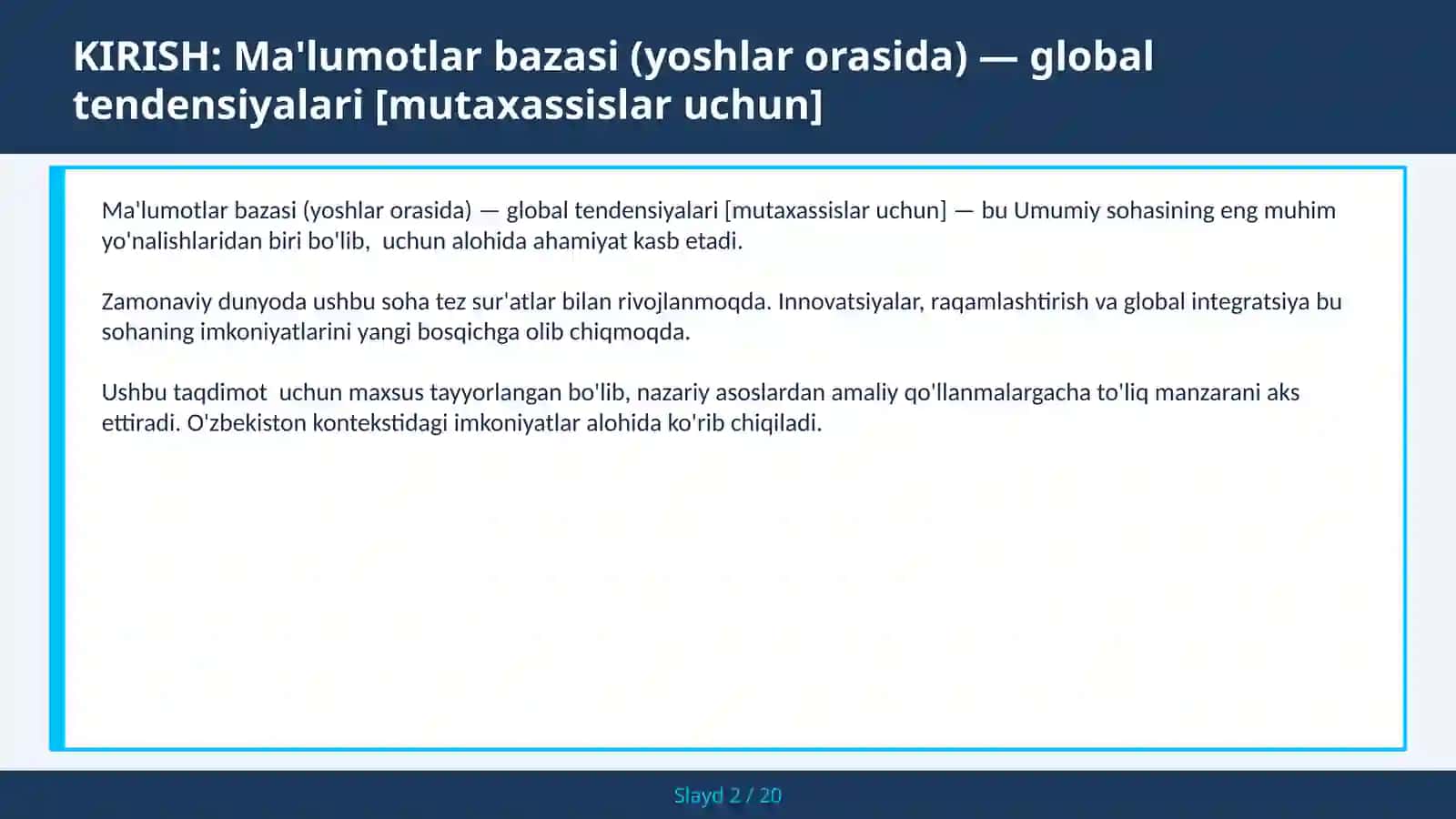 KIRISH: Ma'lumotlar bazasi (yoshlar orasida) — global tendensiyalari [mutaxassislar uchun]

Ma'lumotlar bazasi (yoshlar orasida) — global tendensiyalari [mutaxassislar uchun] — bu Umumiy sohasining eng muhim yo'nalishlaridan biri bo'lib, uchun alohida ahamiyat kasb etadi.

Zamonaviy dunyoda ushbu soha tez sur'atlar bilan rivojlanmoqda. Innovatsiyalar, raqamlashtirish va global integratsiya bu sohaning imkoniyatlarini yangi bosqichga olib chiqmoqda.

Ushbu taqdimot uchun maxsus tayyorlangan bo'lib, nazariy asoslardan amaliy qo'llanmalargacha to'liq manzarani aks ettiradi. O'zbekiston kontekstidagi imkoniyatlar alohida ko'rib chiqiladi.

Slayd 2 / 20